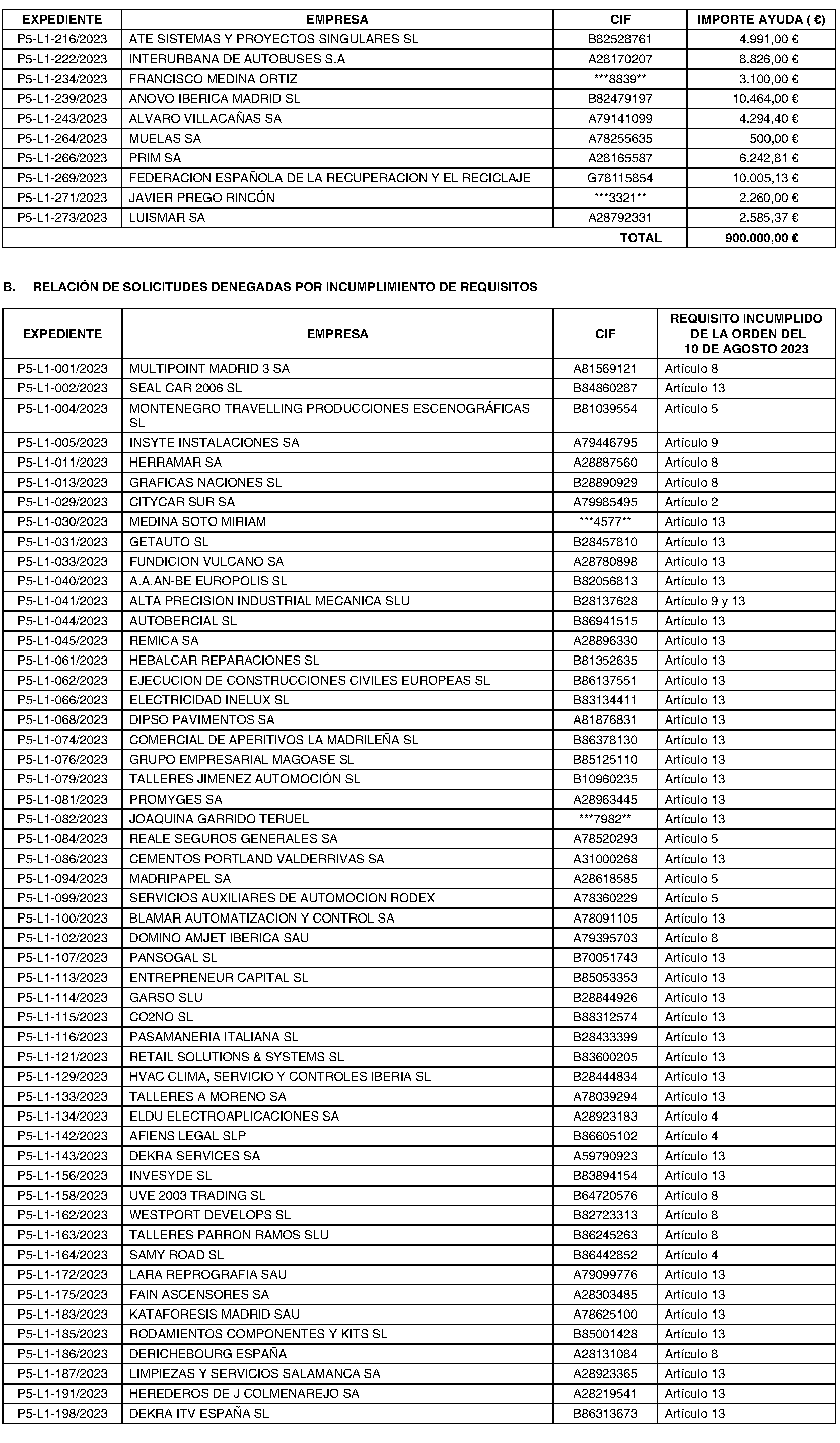 | EXPEDIENTE | EMPRESA | CIF | IMPORTE AYUDA ( €) |
|---|---|---|---|
| P5-L1-216/2023 | ATE SISTEMAS Y PROYECTOS SINGULARES SL | B82528761 | 4.991,00 € |
| P5-L1-222/2023 | INTERURBANA DE AUTOBUSES S.A | A28170207 | 8.826,00 € |
| P5-L1-234/2023 | FRANCISCO MEDINA ORTIZ | \*\*\*8839\*\* | 3.100,00 € |
| P5-L1-239/2023 | ANOVO IBERICA MADRID SL | B82479197 | 10.464,00 € |
| P5-L1-243/2023 | ALVARO VILLACAÑAS SA | A79141099 | 4.294,40 € |
| P5-L1-264/2023 | MUELAS SA | A78255635 | 500,00 € |
| P5-L1-266/2023 | PRIM SA | A28165587 | 6.242,81 € |
| P5-L1-269/2023 | FEDERACION ESPAÑOLA DE LA RECUPERACION Y EL RECICLAJE | G78115854 | 10.005,13 € |
| P5-L1-271/2023 | JAVIER PREGO RINCÓN | \*\*\*3321\*\* | 2.260,00 € |
| P5-L1-273/2023 | LUISMAR SA | A28792331 | 2.585,37 € |
| | | TOTAL | 900.000,00 € |

B. RELACIÓN DE SOLICITUDES DENEGADAS POR INCUMPLIMIENTO DE REQUISITOS

| EXPEDIENTE | EMPRESA | CIF | REQUISITO INCUMPLIDO DE LA ORDEN DEL 10 DE AGOSTO 2023 |
|---|---|---|---|
| P5-L1-001/2023 | MULTIPOINT MADRID 3 SA | A81569121 | Artículo 8 |
| P5-L1-002/2023 | SEAL CAR 2006 SL | B84860287 | Artículo 13 |
| P5-L1-004/2023 | MONTENEGRO TRAVELLING PRODUCCIONES ESCENOGRÁFICAS SL | B81039554 | Artículo 5 |
| P5-L1-005/2023 | INSYTE INSTALACIONES SA | A79446795 | Artículo 9 |
| P5-L1-011/2023 | HERRAMAR SA | A28887560 | Artículo 8 |
| P5-L1-013/2023 | GRAFICAS NACIONES SL | B28890929 | Artículo 8 |
| P5-L1-029/2023 | CITYCAR SUR SA | A79985495 | Artículo 2 |
| P5-L1-030/2023 | MEDINA SOTO MIRIAM | \*\*\*4577\*\* | Artículo 13 |
| P5-L1-031/2023 | GETAUTO SL | B28457810 | Artículo 13 |
| P5-L1-033/2023 | FUNDICION VULCANO SA | A28780898 | Artículo 13 |
| P5-L1-040/2023 | A.A.AN-BE EUROPOLIS SL | B82056813 | Artículo 13 |
| P5-L1-041/2023 | ALTA PRECISION INDUSTRIAL MECANICA SLU | B28137628 | Artículo 9 y 13 |
| P5-L1-044/2023 | AUTOBERCIAL SL | B86941515 | Artículo 13 |
| P5-L1-045/2023 | REMICA SA | A28896330 | Artículo 13 |
| P5-L1-061/2023 | HEBALCAR REPARACIONES SL | B81352635 | Artículo 13 |
| P5-L1-062/2023 | EJECUCION DE CONSTRUCCIONES CIVILES EUROPEAS SL | B86137551 | Artículo 13 |
| P5-L1-066/2023 | ELECTRICIDAD INELUX SL | B83134411 | Artículo 13 |
| P5-L1-068/2023 | DIPSO PAVIMENTOS SA | A81876831 | Artículo 13 |
| P5-L1-074/2023 | COMERCIAL DE APERITIVOS LA MADRILEÑA SL | B86378130 | Artículo 13 |
| P5-L1-076/2023 | GRUPO EMPRESARIAL MAGOASE SL | B85125110 | Artículo 13 |
| P5-L1-079/2023 | TALLERES JIMENEZ AUTOMOCIÓN SL | B10960235 | Artículo 13 |
| P5-L1-081/2023 | PROMYGES SA | A28963445 | Artículo 13 |
| P5-L1-082/2023 | JOAQUINA GARRIDO TERUEL | \*\*\*7982\*\* | Artículo 13 |
| P5-L1-084/2023 | REALE SEGUROS GENERALES SA | A78520293 | Artículo 5 |
| P5-L1-086/2023 | CEMENTOS PORTLAND VALDERRIVAS SA | A31000268 | Artículo 13 |
| P5-L1-094/2023 | MADRIPAPEL SA | A28618585 | Artículo 5 |
| P5-L1-099/2023 | SERVICIOS AUXILIARES DE AUTOMOCION RODEX | A78360229 | Artículo 5 |
| P5-L1-100/2023 | BLAMAR AUTOMATIZACION Y CONTROL SA | A78091105 | Artículo 13 |
| P5-L1-102/2023 | DOMINO AMJET IBERICA SAU | A79395703 | Artículo 8 |
| P5-L1-107/2023 | PANSOGAL SL | B70051743 | Artículo 13 |
| P5-L1-113/2023 | ENTREPRENEUR CAPITAL SL | B85053353 | Artículo 13 |
| P5-L1-114/2023 | GARSO SLU | B28844926 | Artículo 13 |
| P5-L1-115/2023 | CO2NO SL | B88312574 | Artículo 13 |
| P5-L1-116/2023 | PASAMANERIA ITALIANA SL | B28433399 | Artículo 13 |
| P5-L1-121/2023 | RETAIL SOLUTIONS & SYSTEMS SL | B83600205 | Artículo 13 |
| P5-L1-129/2023 | HVAC CLIMA, SERVICIO Y CONTROLES IBERIA SL | B28444834 | Artículo 13 |
| P5-L1-133/2023 | TALLERES A MORENO SA | A78039294 | Artículo 13 |
| P5-L1-134/2023 | ELDU ELECTROAPLICACIONES SA | A28923183 | Artículo 4 |
| P5-L1-142/2023 | AFIENS LEGAL SLP | B86605102 | Artículo 4 |
| P5-L1-143/2023 | DEKRA SERVICES SA | A59790923 | Artículo 13 |
| P5-L1-156/2023 | INVESYDE SL | B83894154 | Artículo 13 |
| P5-L1-158/2023 | UVE 2003 TRADING SL | B64720576 | Artículo 8 |
| P5-L1-162/2023 | WESTPORT DEVELOPS SL | B82723313 | Artículo 8 |
| P5-L1-163/2023 | TALLERES PARRON RAMOS SLU | B86245263 | Artículo 8 |
| P5-L1-164/2023 | SAMY ROAD SL | B86442852 | Artículo 4 |
| P5-L1-172/2023 | LARA REPROGRAFIA SAU | A79099776 | Artículo 13 |
| P5-L1-175/2023 | FAIN ASCENSORES SA | A28303485 | Artículo 13 |
| P5-L1-183/2023 | KATAFORESIS MADRID SAU | A78625100 | Artículo 13 |
| P5-L1-185/2023 | RODAMIENTOS COMPONENTES Y KITS SL | B85001428 | Artículo 13 |
| P5-L1-186/2023 | DERICHEBOURG ESPAÑA | A28131084 | Artículo 8 |
| P5-L1-187/2023 | LIMPIEZAS Y SERVICIOS SALAMANCA SA | A28923365 | Artículo 13 |
| P5-L1-191/2023 | HEREDEROS DE J COLMENAREJO SA | A28219541 | Artículo 13 |
| P5-L1-198/2023 | DEKRA ITV ESPAÑA SL | B86313673 | Artículo 13 |